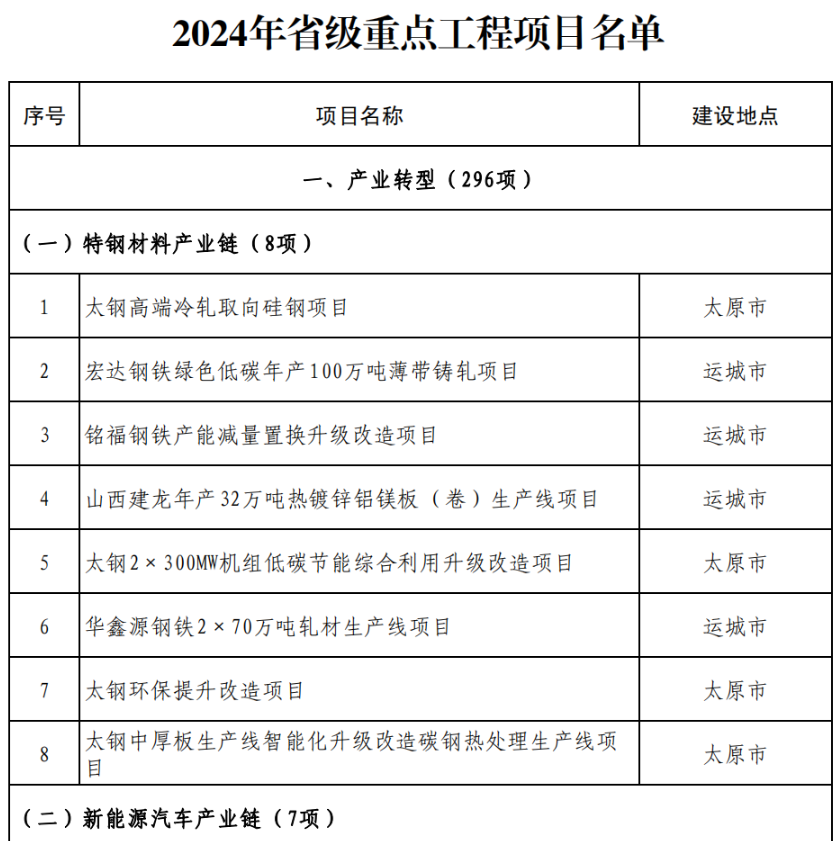 2024年省级重点工程项目名单

| 序号 | 项目名称 | 建设地点 |
|---|---|---|
| 一、产业转型（296项） | | |
| （一）特钢材料产业链（8项） | | |
| 1 | 太钢高端冷轧取向硅钢项目 | 太原市 |
| 2 | 宏达钢铁绿色低碳年产100万吨薄带铸轧项目 | 运城市 |
| 3 | 铭福钢铁产能减量置换升级改造项目 | 运城市 |
| 4 | 山西建龙年产32万吨热镀锌铝镁板（卷）生产线项目 | 运城市 |
| 5 | 太钢2×300MW机组低碳节能综合利用升级改造项目 | 太原市 |
| 6 | 华鑫源钢铁2×70万吨轧材生产线项目 | 运城市 |
| 7 | 太钢环保提升改造项目 | 太原市 |
| 8 | 太钢中厚板生产线智能化升级改造碳钢热处理生产线项目 | 太原市 |
| （二）新能源汽车产业链（7项） | | |